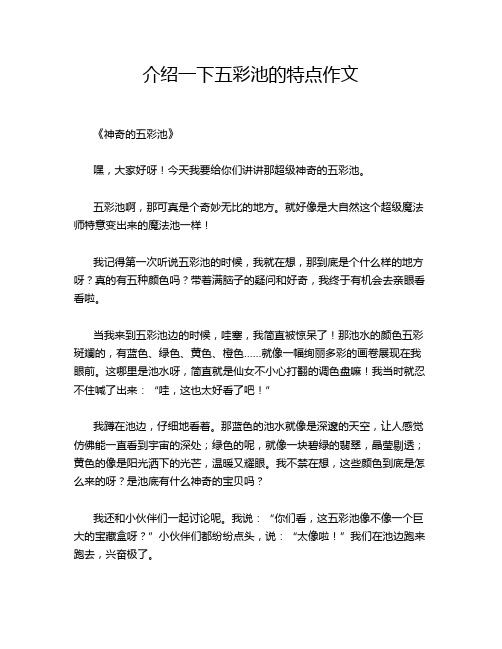 介绍一下五彩池的特点作文

《神奇的五彩池》

嘿，大家好呀！今天我要给你们讲讲那超级神奇的五彩池。

五彩池啊，那可真是个奇妙无比的地方。就好像是大自然这个超级魔法师特意变出来的魔法池一样！

我记得第一次听说五彩池的时候，我就在想，那到底是个什么样的地方呀？真的有五种颜色吗？带着满脑子的疑问和好奇，我终于有机会去亲眼看看啦。

当我来到五彩池边的时候，哇塞，我简直被惊呆了！那池水的颜色五彩斑斓的，有蓝色、绿色、黄色、橙色……就像一幅绚丽多彩的画卷展现在我眼前。这哪里是池水呀，简直就是仙女不小心打翻的调色盘嘛！我当时就忍不住喊了出来：“哇，这也太好看了吧！”

我蹲在池边，仔细地看着。那蓝色的池水就像是深邃的天空，让人感觉仿佛能一直看到宇宙的深处；绿色的呢，就像一块碧绿的翡翠，晶莹剔透；黄色的像是阳光洒下的光芒，温暖又耀眼。我不禁在想，这些颜色到底是怎么来的呀？是池底有什么神奇的宝贝吗？

我还和小伙伴们一起讨论呢。我说：“你们看，这五彩池像不像一个巨大的宝藏盒呀？”小伙伴们都纷纷点头，说：“太像啦！”我们在池边跑来跑去，兴奋极了。